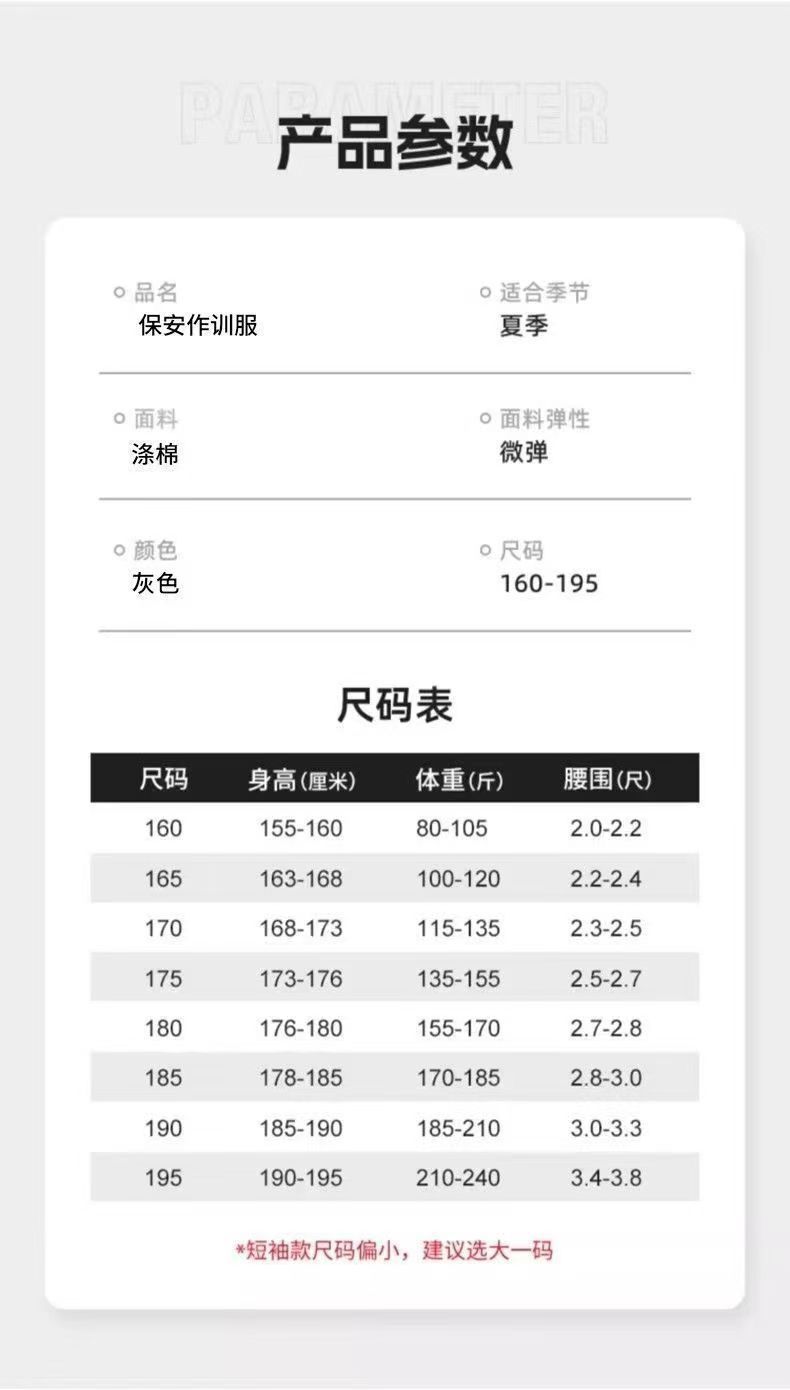 PARAMETER

产品参数

品名
保安作训服

适合季节
夏季

面料
涤棉

面料弹性
微弹

颜色
灰色

尺码
160-195

尺码表

| 尺码 | 身高(厘米) | 体重(斤) | 腰围(尺) |
|---|---|---|---|
| 160 | 155-160 | 80-105 | 2.0-2.2 |
| 165 | 163-168 | 100-120 | 2.2-2.4 |
| 170 | 168-173 | 115-135 | 2.3-2.5 |
| 175 | 173-176 | 135-155 | 2.5-2.7 |
| 180 | 176-180 | 155-170 | 2.7-2.8 |
| 185 | 178-185 | 170-185 | 2.8-3.0 |
| 190 | 185-190 | 185-210 | 3.0-3.3 |
| 195 | 190-195 | 210-240 | 3.4-3.8 |

*短袖款尺码偏小，建议选大一码